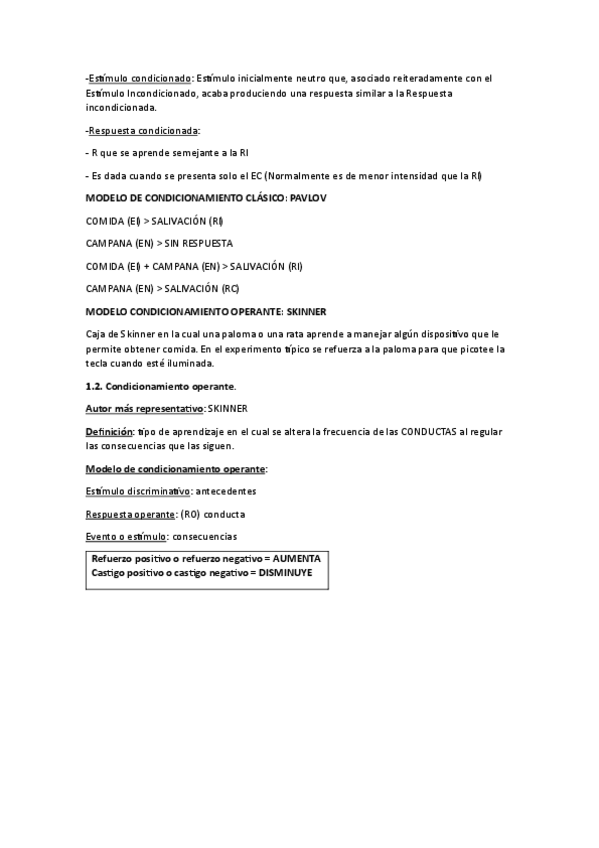 -Estímulo condicionado: Estímulo inicialmente neutro que, asociado reiteradamente con el Estímulo Incondicionado, acaba produciendo una respuesta similar a la Respuesta incondicionada.

-Respuesta condicionada:

- R que se aprende semejante a la RI

- Es dada cuando se presenta solo el EC (Normalmente es de menor intensidad que la RI)

MODELO DE CONDICIONAMIENTO CLÁSICO: PAVLOV

COMIDA (EI) > SALIVACIÓN (RI)

CAMPANA (EN) > SIN RESPUESTA

COMIDA (EI) + CAMPANA (EN) > SALIVACIÓN (RI)

CAMPANA (EN) > SALIVACIÓN (RC)

MODELO CONDICIONAMIENTO OPERANTE: SKINNER

Caja de Skinner en la cual una paloma o una rata aprende a manejar algún dispositivo que le permite obtener comida. En el experimento típico se refuerza a la paloma para que picotee la tecla cuando esté iluminada.

1.2. Condicionamiento operante.

Autor más representativo: SKINNER

Definición: tipo de aprendizaje en el cual se altera la frecuencia de las CONDUCTAS al regular las consecuencias que las siguen.

Modelo de condicionamiento operante:

Estímulo discriminativo: antecedentes

Respuesta operante: (R0) conducta

Evento o estímulo: consecuencias

Refuerzo positivo o refuerzo negativo = AUMENTA
Castigo positivo o castigo negativo = DISMINUYE